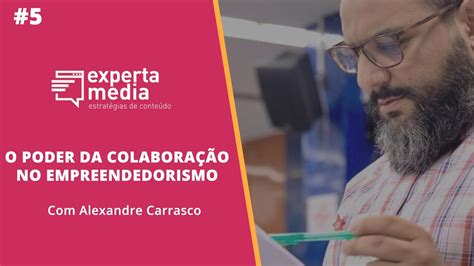 #5

experta media
estratégias de conteúdo

O PODER DA COLABORAÇÃO NO EMPREENDEDORISMO

Com Alexandre Carrasco